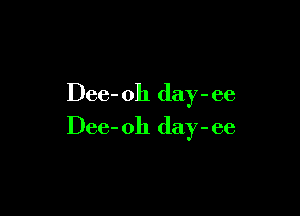 Dee-oh day-ee
Dee-oh day-ee